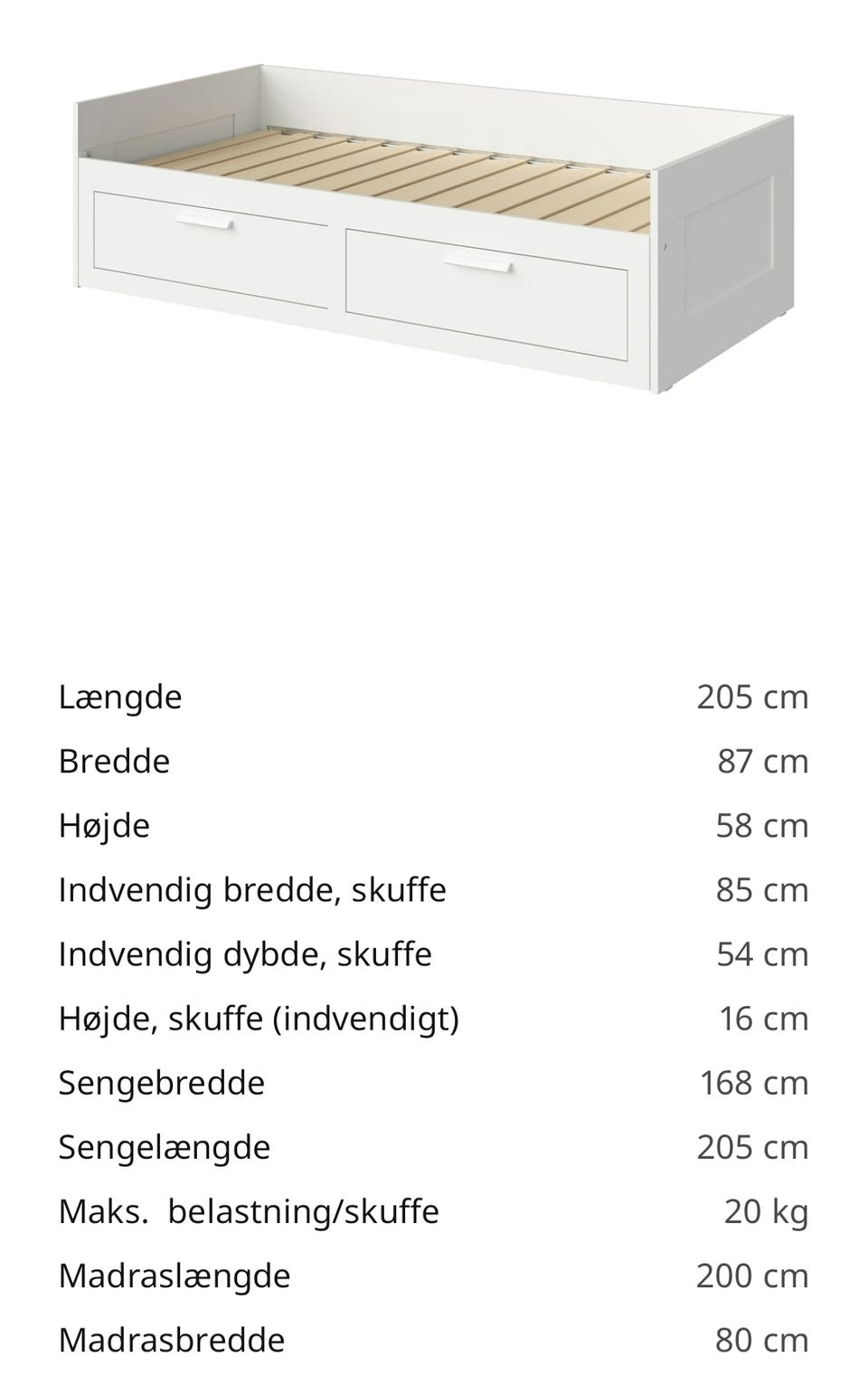 | | |
|---|---|
| Længde | 205 cm |
| Bredde | 87 cm |
| Højde | 58 cm |
| Indvendig bredde, skuffe | 85 cm |
| Indvendig dybde, skuffe | 54 cm |
| Højde, skuffe (indvendigt) | 16 cm |
| Sengebredde | 168 cm |
| Sengelængde | 205 cm |
| Maks. belastning/skuffe | 20 kg |
| Madraslængde | 200 cm |
| Madrasbredde | 80 cm |